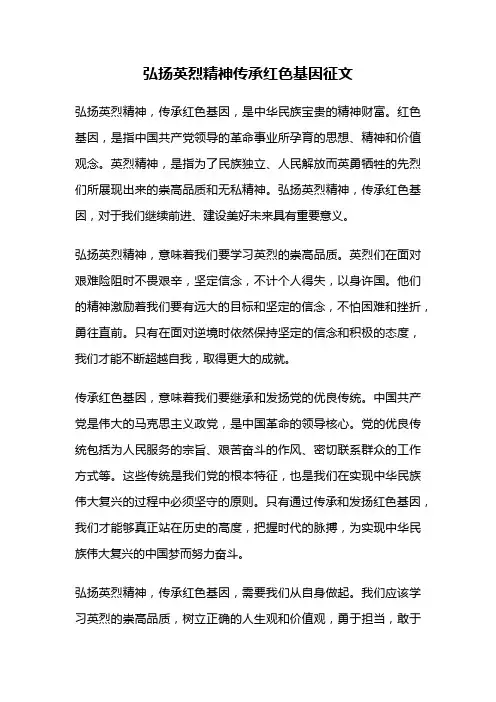 弘扬英烈精神传承红色基因征文

弘扬英烈精神，传承红色基因，是中华民族宝贵的精神财富。红色基因，是指中国共产党领导的革命事业所孕育的思想、精神和价值观念。英烈精神，是指为了民族独立、人民解放而英勇牺牲的先烈们所展现出来的崇高品质和无私精神。弘扬英烈精神，传承红色基因，对于我们继续前进、建设美好未来具有重要意义。

弘扬英烈精神，意味着我们要学习英烈的崇高品质。英烈们在面对艰难险阻时不畏艰辛，坚定信念，不计个人得失，以身许国。他们的精神激励着我们要有远大的目标和坚定的信念，不怕困难和挫折，勇往直前。只有在面对逆境时依然保持坚定的信念和积极的态度，我们才能不断超越自我，取得更大的成就。

传承红色基因，意味着我们要继承和发扬党的优良传统。中国共产党是伟大的马克思主义政党，是中国革命的领导核心。党的优良传统包括为人民服务的宗旨、艰苦奋斗的作风、密切联系群众的工作方式等。这些传统是我们党的根本特征，也是我们在实现中华民族伟大复兴的过程中必须坚守的原则。只有通过传承和发扬红色基因，我们才能够真正站在历史的高度，把握时代的脉搏，为实现中华民族伟大复兴的中国梦而努力奋斗。

弘扬英烈精神，传承红色基因，需要我们从自身做起。我们应该学习英烈的崇高品质，树立正确的人生观和价值观，勇于担当，敢于